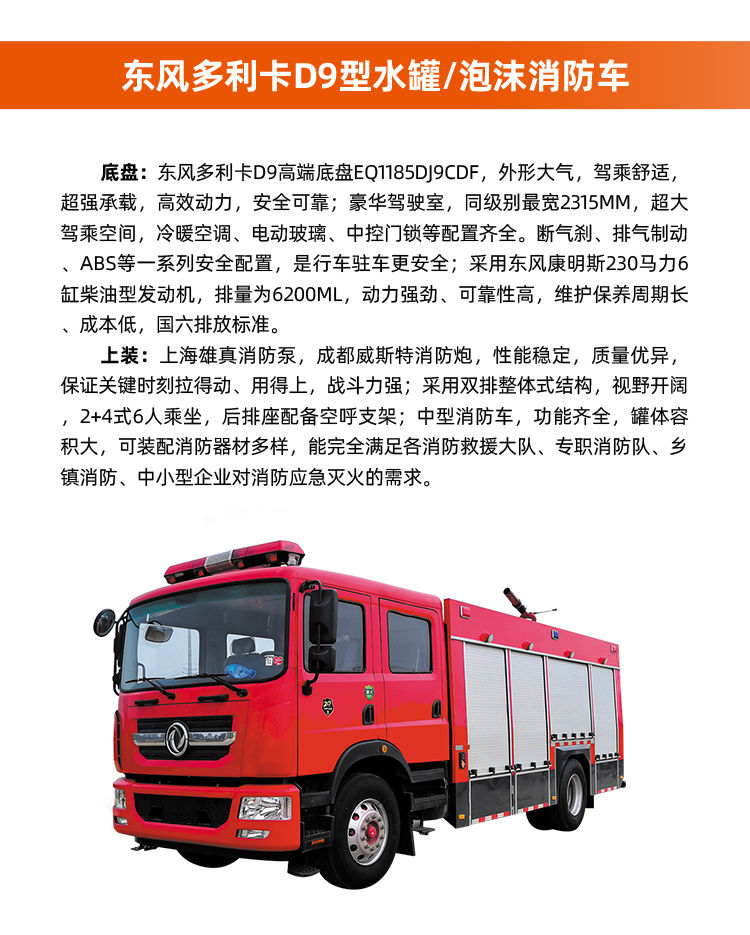 东风多利卡D9型水罐/泡沫消防车

底盘：东风多利卡D9高端底盘EQ1185DJ9CDF，外形大气，驾乘舒适，超强承载，高效动力，安全可靠；豪华驾驶室，同级别最宽2315MM，超大驾乘空间，冷暖空调、电动玻璃、中控门锁等配置齐全。断气刹、排气制动、ABS等一系列安全配置，是行车驻车更安全；采用东风康明斯230马力6缸柴油型发动机，排量为6200ML，动力强劲、可靠性高，维护保养周期长、成本低，国六排放标准。

上装：上海雄真消防泵，成都威斯特消防炮，性能稳定，质量优异，保证关键时刻拉得动、用得上，战斗力强；采用双排整体式结构，视野开阔，2+4式6人乘坐，后排座配备空呼支架；中型消防车，功能齐全，罐体容积大，可装配消防器材多样，能完全满足各消防救援大队、专职消防队、乡镇消防、中小型企业对消防应急灭火的需求。